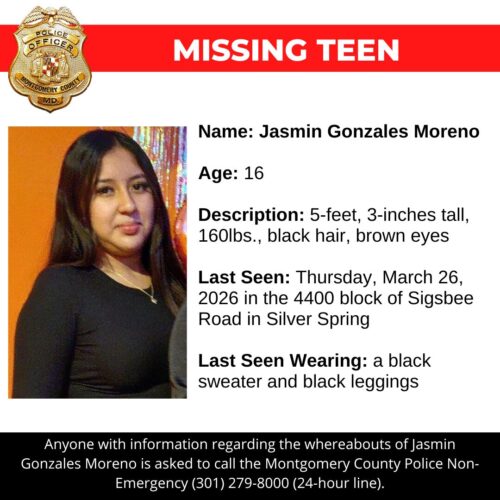 POLICE OFFICER MONTGOMERY COUNTY MD

MISSING TEEN

Name: Jasmin Gonzales Moreno

Age: 16

Description: 5-feet, 3-inches tall, 160lbs., black hair, brown eyes

Last Seen: Thursday, March 26, 2026 in the 4400 block of Sigsbee Road in Silver Spring

Last Seen Wearing: a black sweater and black leggings

Anyone with information regarding the whereabouts of Jasmin Gonzales Moreno is asked to call the Montgomery County Police Non-Emergency (301) 279-8000 (24-hour line).